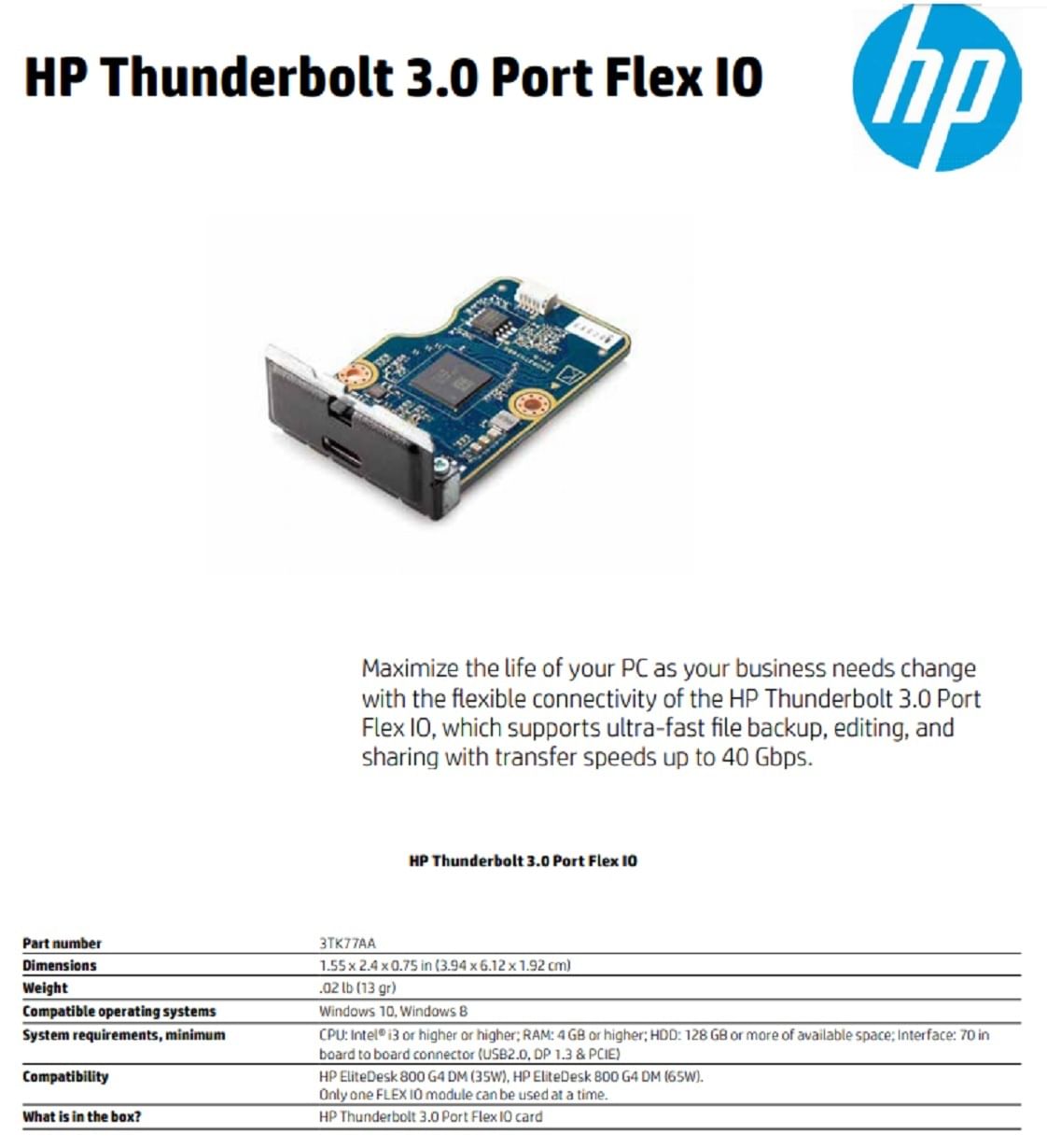 HP Thunderbolt 3.0 Port Flex IO

hp

Maximize the life of your PC as your business needs change with the flexible connectivity of the HP Thunderbolt 3.0 Port Flex IO, which supports ultra-fast file backup, editing, and sharing with transfer speeds up to 40 Gbps.

HP Thunderbolt 3.0 Port Flex IO

| | |
|---|---|
| Part number | 3TK77AA |
| Dimensions | 1.55 x 2.4 x 0.75 in (3.94 x 6.12 x 1.92 cm) |
| Weight | .02 lb (13 gr) |
| Compatible operating systems | Windows 10, Windows 8 |
| System requirements, minimum | CPU: Intel® i3 or higher or higher; RAM: 4 GB or higher; HDD: 128 GB or more of available space; Interface: 70 in board to board connector (USB2.0, DP 1.3 & PCIE) |
| Compatibility | HP EliteDesk 800 G4 DM (35W), HP EliteDesk 800 G4 DM (65W). Only one FLEX IO module can be used at a time. |
| What is in the box? | HP Thunderbolt 3.0 Port Flex IO card |